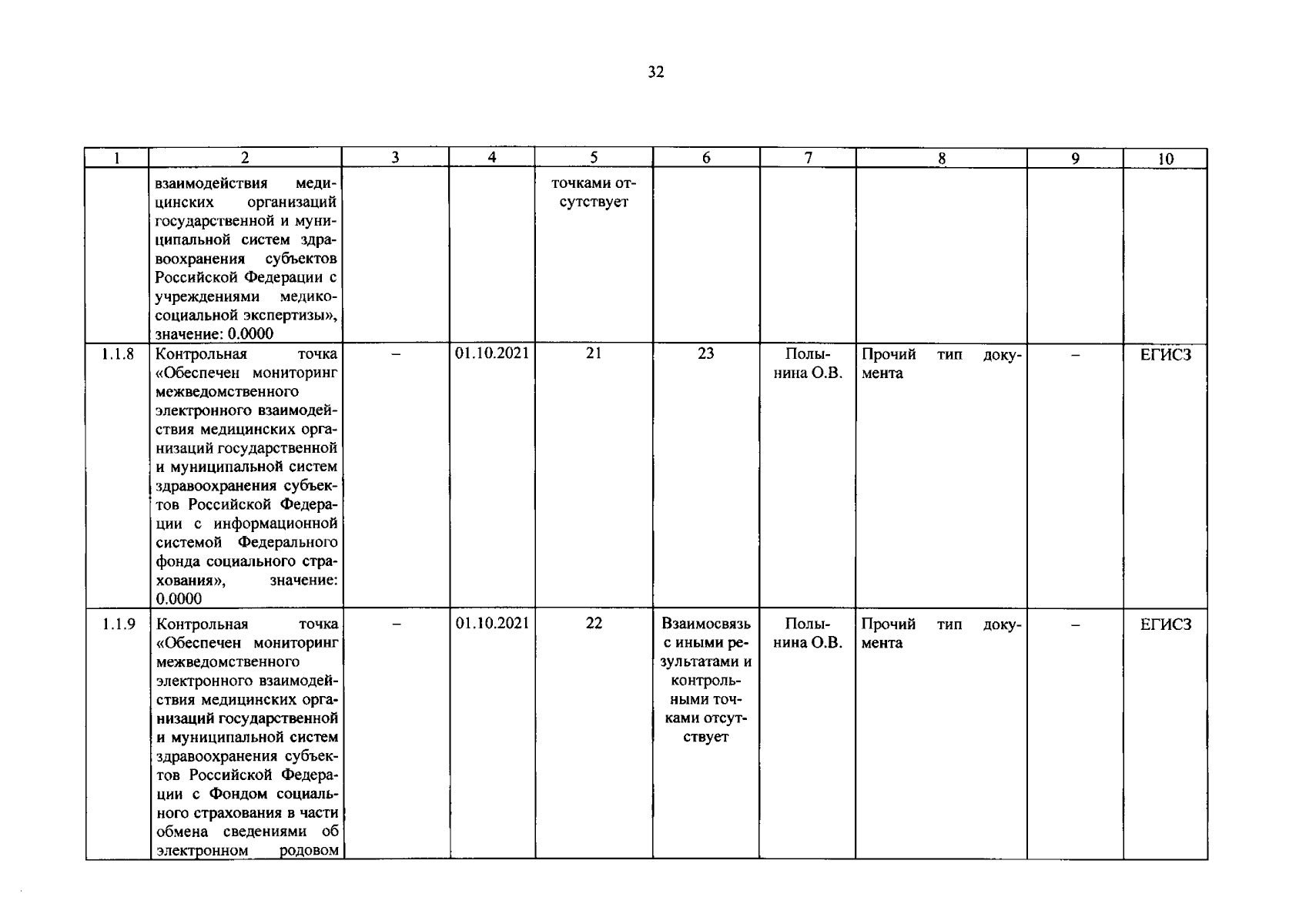 32

| 1 | 2 | 3 | 4 | 5 | 6 | 7 | 8 | 9 | 10 |
|---|---|---|---|---|---|---|---|---|---|
|  | взаимодействия медицинских организаций государственной и муниципальной систем здравоохранения субъектов Российской Федерации с учреждениями медико-социальной экспертизы», значение: 0.0000 |  |  | точками отсутствует |  |  |  |  |  |
| 1.1.8 | Контрольная точка «Обеспечен мониторинг межведомственного электронного взаимодействия медицинских организаций государственной и муниципальной систем здравоохранения субъектов Российской Федерации с информационной системой Федерального фонда социального страхования», значение: 0.0000 | – | 01.10.2021 | 21 | 23 | Полынина О.В. | Прочий тип документа | – | ЕГИСЗ |
| 1.1.9 | Контрольная точка «Обеспечен мониторинг межведомственного электронного взаимодействия медицинских организаций государственной и муниципальной систем здравоохранения субъектов Российской Федерации с Фондом социального страхования в части обмена сведениями об электронном родовом | – | 01.10.2021 | 22 | Взаимосвязь с иными результатами и контрольными точками отсутствует | Полынина О.В. | Прочий тип документа | – | ЕГИСЗ |